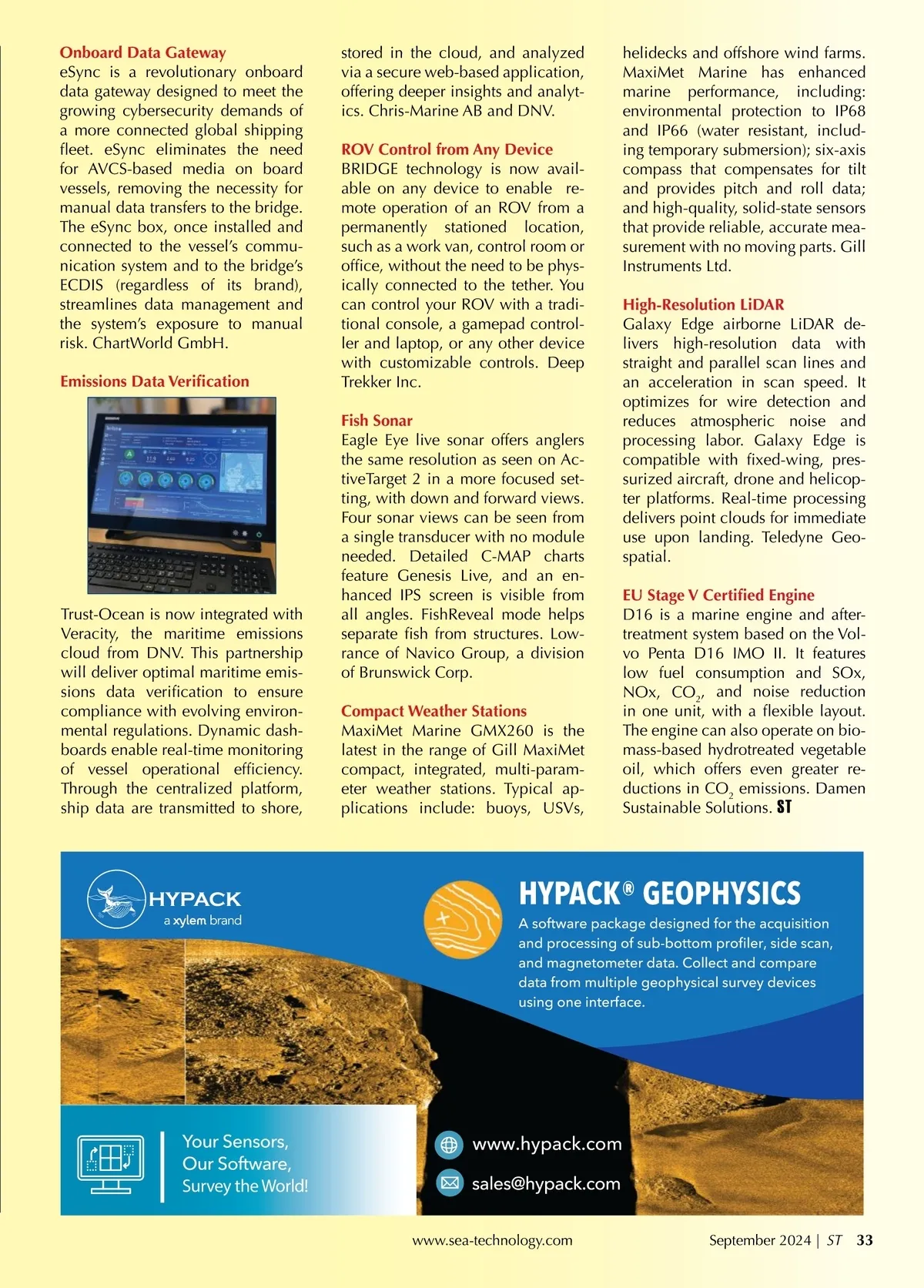 Onboard Data Gateway
eSync is a revolutionary onboard data gateway designed to meet the growing cybersecurity demands of a more connected global shipping fleet. eSync eliminates the need for AVCS-based media on board vessels, removing the necessity for manual data transfers to the bridge. The eSync box, once installed and connected to the vessel's communication system and to the bridge's ECDIS (regardless of its brand), streamlines data management and the system's exposure to manual risk. ChartWorld GmbH.

Emissions Data Verification

Trust-Ocean is now integrated with Veracity, the maritime emissions cloud from DNV. This partnership will deliver optimal maritime emissions data verification to ensure compliance with evolving environmental regulations. Dynamic dashboards enable real-time monitoring of vessel operational efficiency. Through the centralized platform, ship data are transmitted to shore, stored in the cloud, and analyzed via a secure web-based application, offering deeper insights and analytics. Chris-Marine AB and DNV.

ROV Control from Any Device
BRIDGE technology is now available on any device to enable remote operation of an ROV from a permanently stationed location, such as a work van, control room or office, without the need to be physically connected to the tether. You can control your ROV with a traditional console, a gamepad controller and laptop, or any other device with customizable controls. Deep Trekker Inc.

Fish Sonar
Eagle Eye live sonar offers anglers the same resolution as seen on ActiveTarget 2 in a more focused setting, with down and forward views. Four sonar views can be seen from a single transducer with no module needed. Detailed C-MAP charts feature Genesis Live, and an enhanced IPS screen is visible from all angles. FishReveal mode helps separate fish from structures. Lowrance of Navico Group, a division of Brunswick Corp.

Compact Weather Stations
MaxiMet Marine GMX260 is the latest in the range of Gill MaxiMet compact, integrated, multi-parameter weather stations. Typical applications include: buoys, USVs, helidecks and offshore wind farms. MaxiMet Marine has enhanced marine performance, including: environmental protection to IP68 and IP66 (water resistant, including temporary submersion); six-axis compass that compensates for tilt and provides pitch and roll data; and high-quality, solid-state sensors that provide reliable, accurate measurement with no moving parts. Gill Instruments Ltd.

High-Resolution LiDAR
Galaxy Edge airborne LiDAR delivers high-resolution data with straight and parallel scan lines and an acceleration in scan speed. It optimizes for wire detection and reduces atmospheric noise and processing labor. Galaxy Edge is compatible with fixed-wing, pressurized aircraft, drone and helicopter platforms. Real-time processing delivers point clouds for immediate use upon landing. Teledyne Geospatial.

EU Stage V Certified Engine
D16 is a marine engine and aftertreatment system based on the Volvo Penta D16 IMO II. It features low fuel consumption and SOx, NOx, $CO_2$, and noise reduction in one unit, with a flexible layout. The engine can also operate on biomass-based hydrotreated vegetable oil, which offers even greater reductions in $CO_2$ emissions. Damen Sustainable Solutions. ST

HYPACK
a xylem brand

HYPACK® GEOPHYSICS
A software package designed for the acquisition and processing of sub-bottom profiler, side scan, and magnetometer data. Collect and compare data from multiple geophysical survey devices using one interface.

Your Sensors, Our Software, Survey the World!

www.hypack.com
sales@hypack.com

www.sea-technology.com September 2024 | ST 33